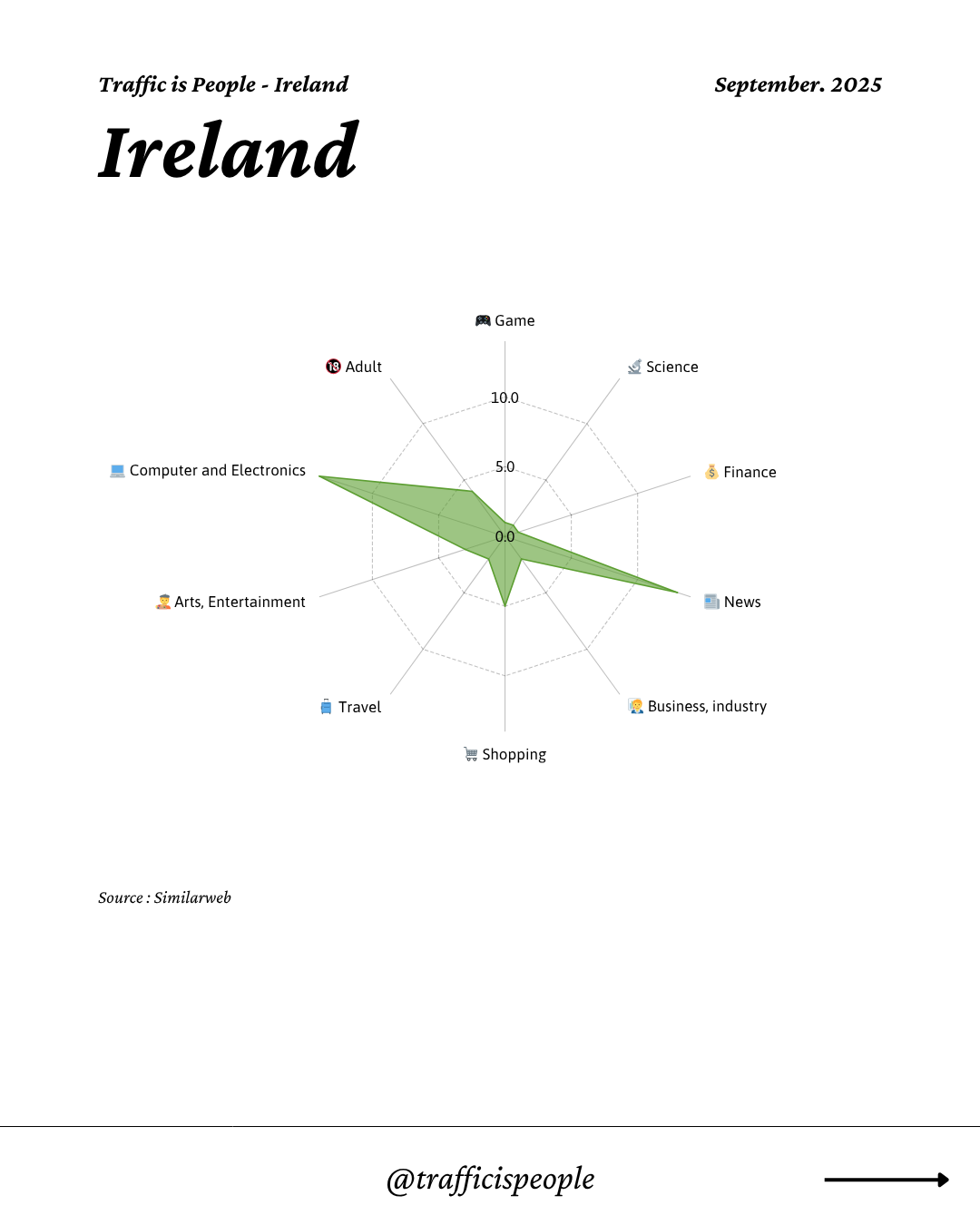 Traffic is People - Ireland

September. 2025

Ireland

🎮 Game
🔬 Science
💰 Finance
📰 News
🧑‍💼 Business, industry
🛒 Shopping
🧳 Travel
🧑‍🎨 Arts, Entertainment
💻 Computer and Electronics
🔞 Adult

10.0
5.0
0.0

Source : Similarweb

@trafficispeople